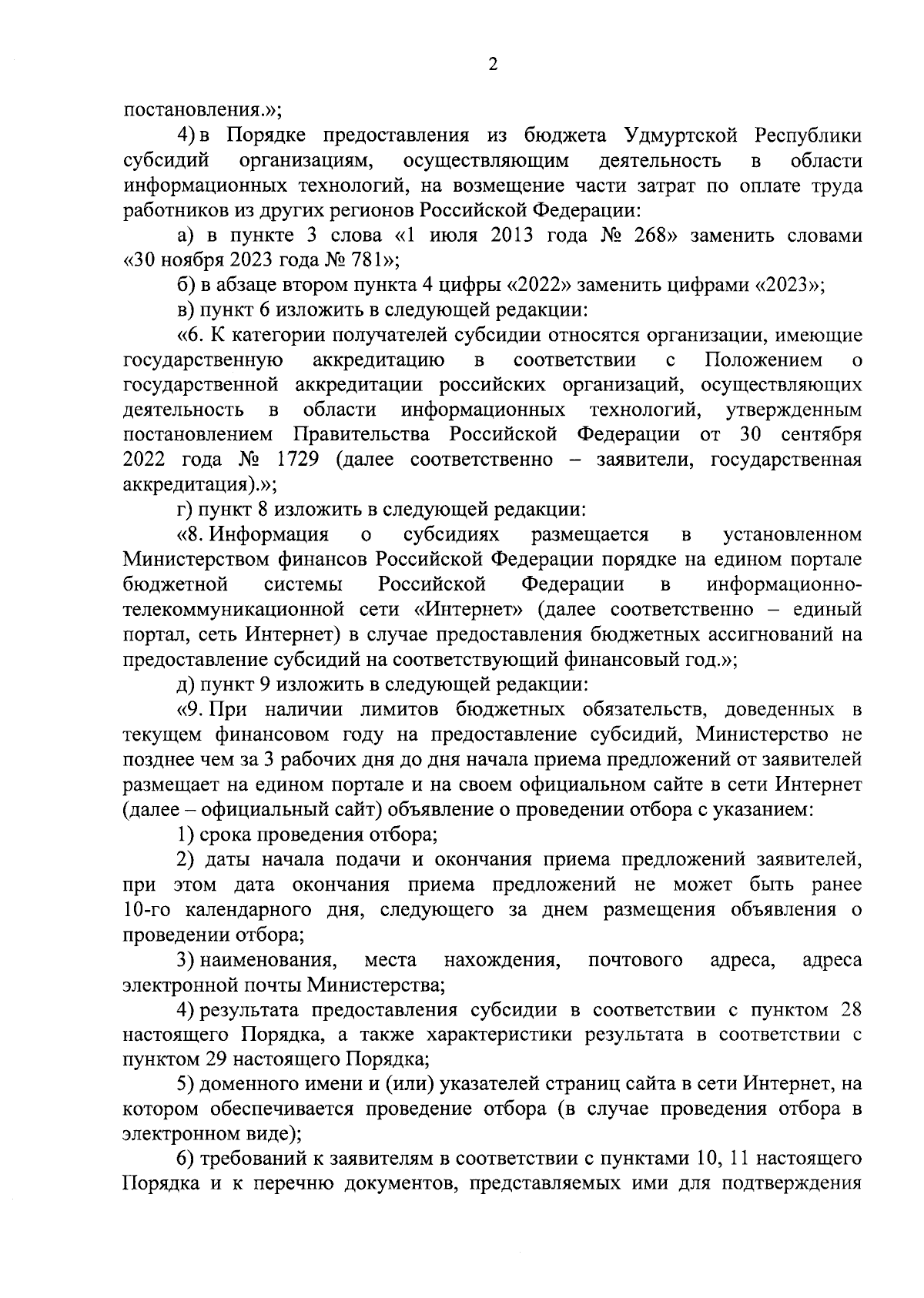 2

постановления.»;

4) в Порядке предоставления из бюджета Удмуртской Республики субсидий организациям, осуществляющим деятельность в области информационных технологий, на возмещение части затрат по оплате труда работников из других регионов Российской Федерации:

а) в пункте 3 слова «1 июля 2013 года № 268» заменить словами «30 ноября 2023 года № 781»;

б) в абзаце втором пункта 4 цифры «2022» заменить цифрами «2023»;

в) пункт 6 изложить в следующей редакции:

«6. К категории получателей субсидии относятся организации, имеющие государственную аккредитацию в соответствии с Положением о государственной аккредитации российских организаций, осуществляющих деятельность в области информационных технологий, утвержденным постановлением Правительства Российской Федерации от 30 сентября 2022 года № 1729 (далее соответственно – заявители, государственная аккредитация).»;

г) пункт 8 изложить в следующей редакции:

«8. Информация о субсидиях размещается в установленном Министерством финансов Российской Федерации порядке на едином портале бюджетной системы Российской Федерации в информационно-телекоммуникационной сети «Интернет» (далее соответственно – единый портал, сеть Интернет) в случае предоставления бюджетных ассигнований на предоставление субсидий на соответствующий финансовый год.»;

д) пункт 9 изложить в следующей редакции:

«9. При наличии лимитов бюджетных обязательств, доведенных в текущем финансовом году на предоставление субсидий, Министерство не позднее чем за 3 рабочих дня до дня начала приема предложений от заявителей размещает на едином портале и на своем официальном сайте в сети Интернет (далее – официальный сайт) объявление о проведении отбора с указанием:

1) срока проведения отбора;

2) даты начала подачи и окончания приема предложений заявителей, при этом дата окончания приема предложений не может быть ранее 10-го календарного дня, следующего за днем размещения объявления о проведении отбора;

3) наименования, места нахождения, почтового адреса, адреса электронной почты Министерства;

4) результата предоставления субсидии в соответствии с пунктом 28 настоящего Порядка, а также характеристики результата в соответствии с пунктом 29 настоящего Порядка;

5) доменного имени и (или) указателей страниц сайта в сети Интернет, на котором обеспечивается проведение отбора (в случае проведения отбора в электронном виде);

6) требований к заявителям в соответствии с пунктами 10, 11 настоящего Порядка и к перечню документов, представляемых ими для подтверждения